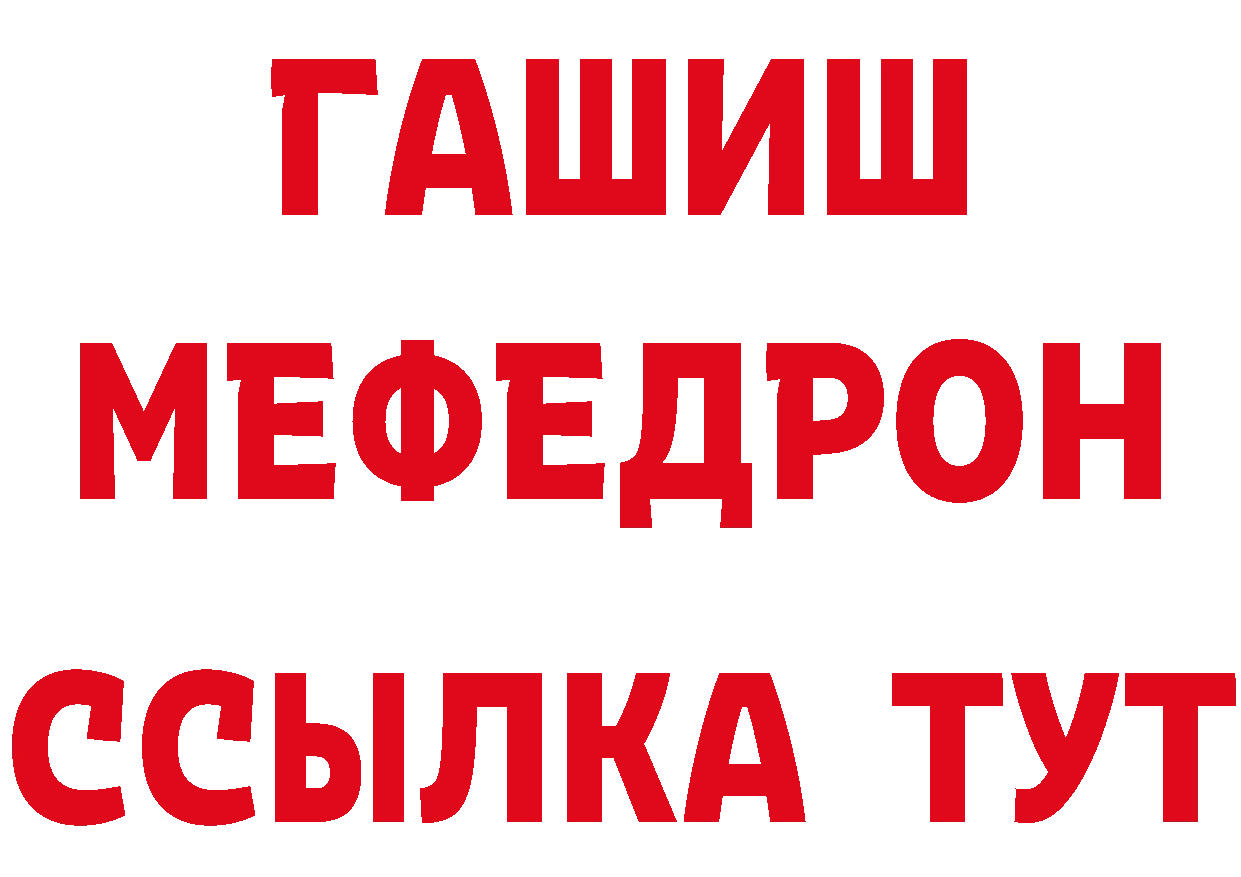 ГАШИШ
МЕФЕДРОН
ССЫЛКА ТУТ